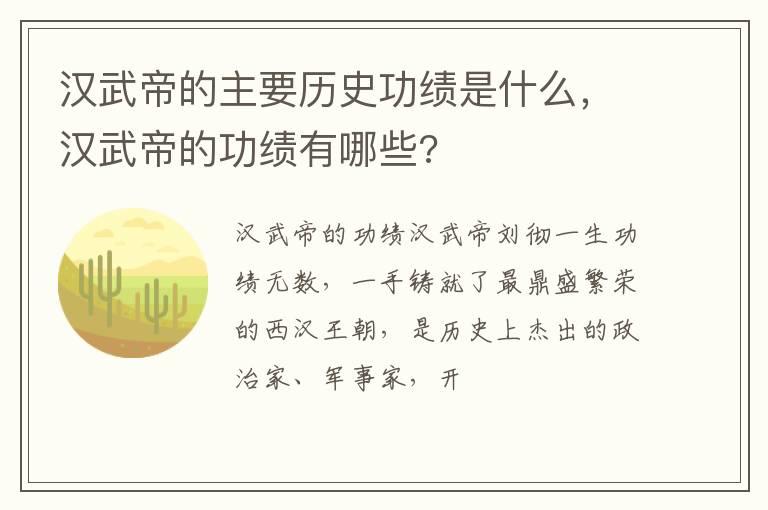 汉武帝的主要历史功绩是什么，汉武帝的功绩有哪些？

汉武帝的功绩汉武帝刘彻一生功绩无数，一手铸就了最鼎盛繁荣的西汉王朝，是历史上杰出的政治家、军事家，开